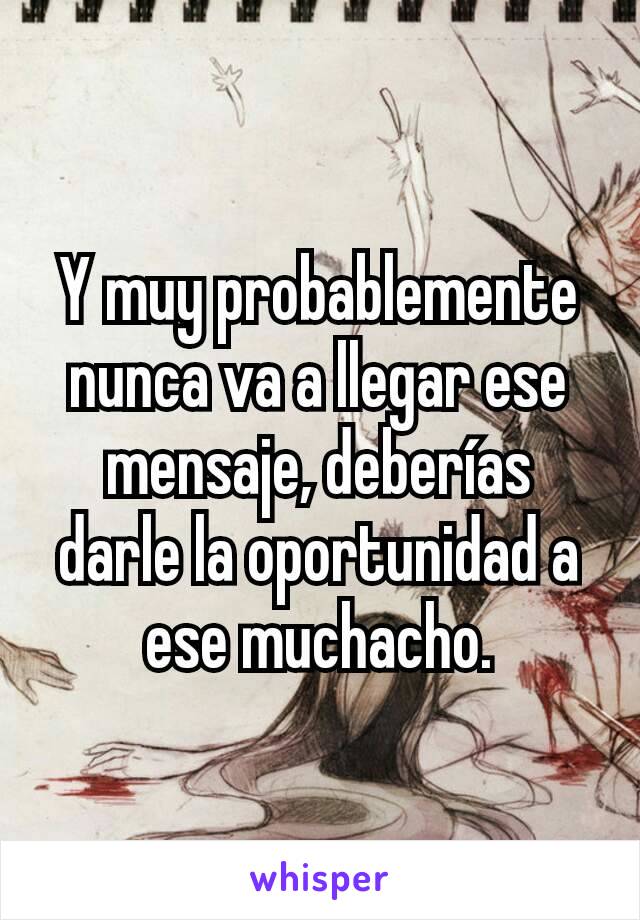 Y muy probablemente nunca va a llegar ese mensaje, deberías darle la oportunidad a ese muchacho.

whisper